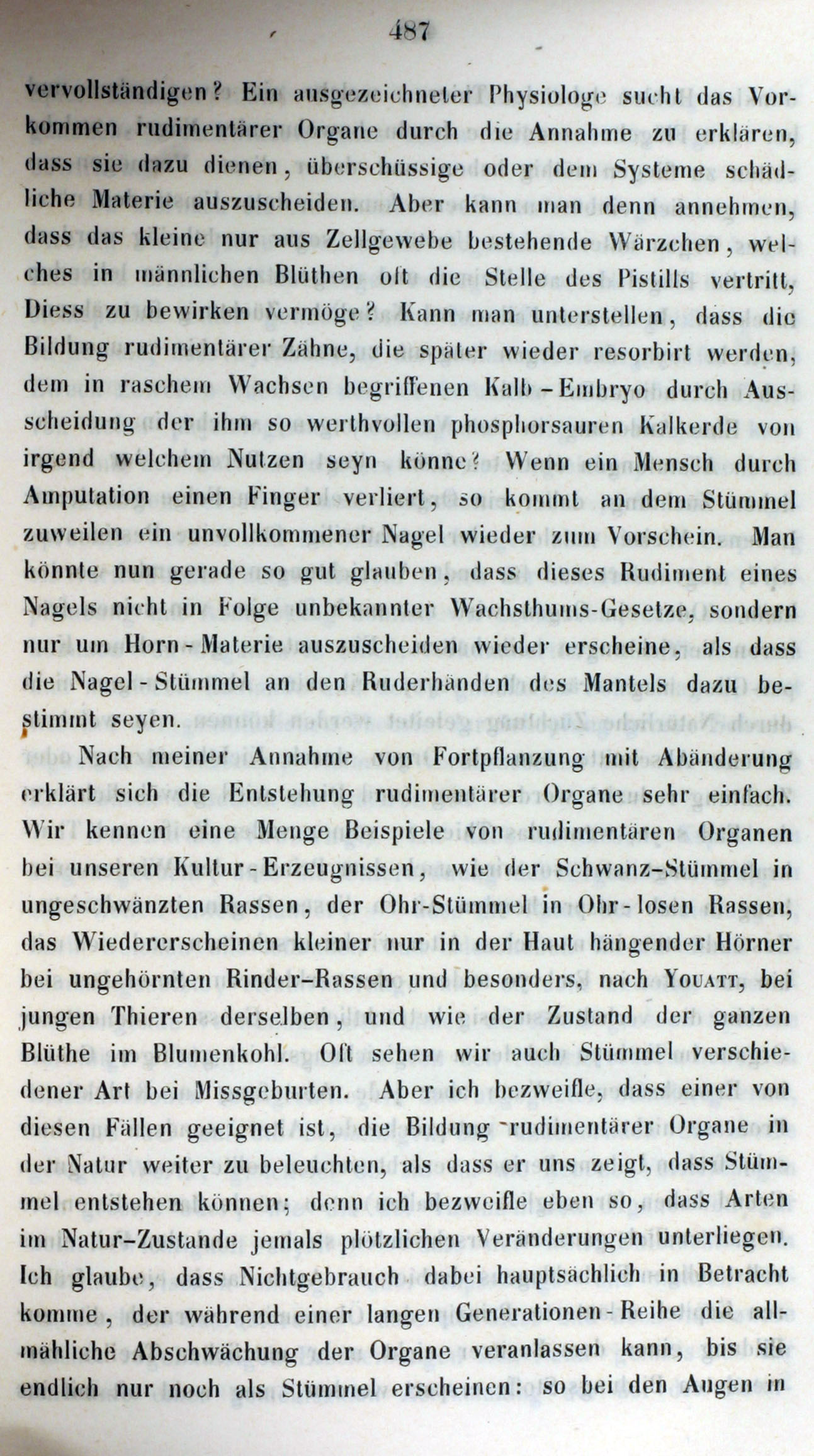 487

vervollständigen? Ein ausgezeichneter Physiologe sucht das Vorkommen rudimentärer Organe durch die Annahme zu erklären, dass sie dazu dienen, überschüssige oder dem Systeme schädliche Materie auszuscheiden. Aber kann man denn annehmen, dass das kleine nur aus Zellgewebe bestehende Wärzchen, welches in männlichen Blüthen oft die Stelle des Pistills vertritt, Diess zu bewirken vermöge? Kann man unterstellen, dass die Bildung rudimentärer Zähne, die später wieder resorbirt werden, dem in raschem Wachsen begriffenen Kalb-Embryo durch Ausscheidung der ihm so werthvollen phosphorsauren Kalkerde von irgend welchem Nutzen seyn könne? Wenn ein Mensch durch Amputation einen Finger verliert, so kommt an dem Stümmel zuweilen ein unvollkommener Nagel wieder zum Vorschein. Man könnte nun gerade so gut glauben, dass dieses Rudiment eines Nagels nicht in Folge unbekannter Wachsthums-Gesetze, sondern nur um Horn-Materie auszuscheiden wieder erscheine, als dass die Nagel-Stümmel an den Ruderhänden des Mantels dazu bestimmt seyen.

Nach meiner Annahme von Fortpflanzung mit Abänderung erklärt sich die Entstehung rudimentärer Organe sehr einfach. Wir kennen eine Menge Beispiele von rudimentären Organen bei unseren Kultur-Erzeugnissen, wie der Schwanz-Stümmel in ungeschwänzten Rassen, der Ohr-Stümmel in Ohr-losen Rassen, das Wiedererscheinen kleiner nur in der Haut hängender Hörner bei ungehörnten Rinder-Rassen und besonders, nach Youatt, bei jungen Thieren derselben, und wie der Zustand der ganzen Blüthe im Blumenkohl. Oft sehen wir auch Stümmel verschiedener Art bei Missgeburten. Aber ich bezweifle, dass einer von diesen Fällen geeignet ist, die Bildung rudimentärer Organe in der Natur weiter zu beleuchten, als dass er uns zeigt, dass Stümmel entstehen können; denn ich bezweifle eben so, dass Arten im Natur-Zustande jemals plötzlichen Veränderungen unterliegen. Ich glaube, dass Nichtgebrauch dabei hauptsächlich in Betracht komme, der während einer langen Generationen-Reihe die allmähliche Abschwächung der Organe veranlassen kann, bis sie endlich nur noch als Stümmel erscheinen: so bei den Augen in